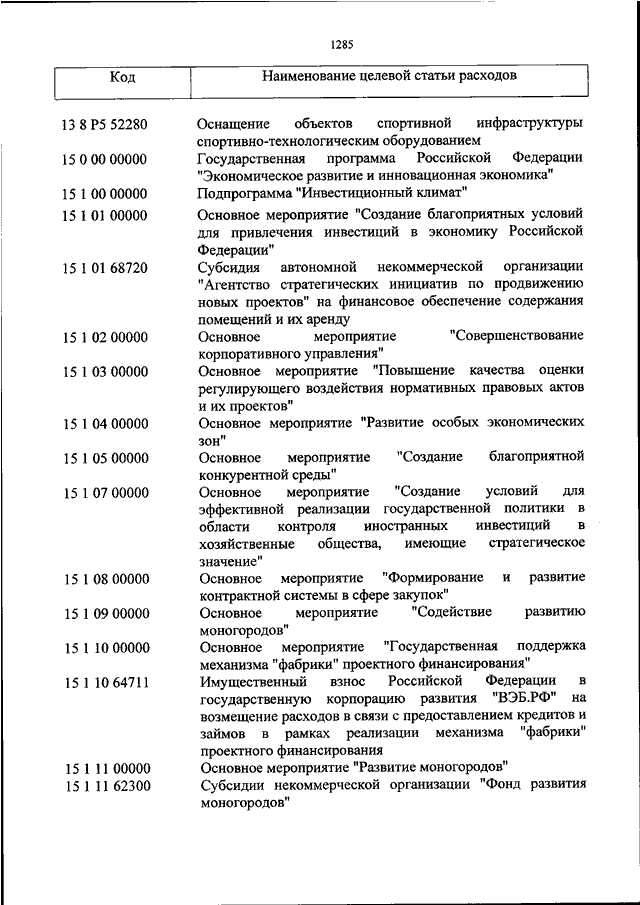 1285

| Код | Наименование целевой статьи расходов |
|---|---|
| 13 8 P5 52280 | Оснащение объектов спортивной инфраструктуры спортивно-технологическим оборудованием |
| 15 0 00 00000 | Государственная программа Российской Федерации "Экономическое развитие и инновационная экономика" |
| 15 1 00 00000 | Подпрограмма "Инвестиционный климат" |
| 15 1 01 00000 | Основное мероприятие "Создание благоприятных условий для привлечения инвестиций в экономику Российской Федерации" |
| 15 1 01 68720 | Субсидия автономной некоммерческой организации "Агентство стратегических инициатив по продвижению новых проектов" на финансовое обеспечение содержания помещений и их аренду |
| 15 1 02 00000 | Основное мероприятие "Совершенствование корпоративного управления" |
| 15 1 03 00000 | Основное мероприятие "Повышение качества оценки регулирующего воздействия нормативных правовых актов и их проектов" |
| 15 1 04 00000 | Основное мероприятие "Развитие особых экономических зон" |
| 15 1 05 00000 | Основное мероприятие "Создание благоприятной конкурентной среды" |
| 15 1 07 00000 | Основное мероприятие "Создание условий для эффективной реализации государственной политики в области контроля иностранных инвестиций в хозяйственные общества, имеющие стратегическое значение" |
| 15 1 08 00000 | Основное мероприятие "Формирование и развитие контрактной системы в сфере закупок" |
| 15 1 09 00000 | Основное мероприятие "Содействие развитию моногородов" |
| 15 1 10 00000 | Основное мероприятие "Государственная поддержка механизма "фабрики" проектного финансирования" |
| 15 1 10 64711 | Имущественный взнос Российской Федерации в государственную корпорацию развития "ВЭБ.РФ" на возмещение расходов в связи с предоставлением кредитов и займов в рамках реализации механизма "фабрики" проектного финансирования |
| 15 1 11 00000 | Основное мероприятие "Развитие моногородов" |
| 15 1 11 62300 | Субсидии некоммерческой организации "Фонд развития моногородов" |